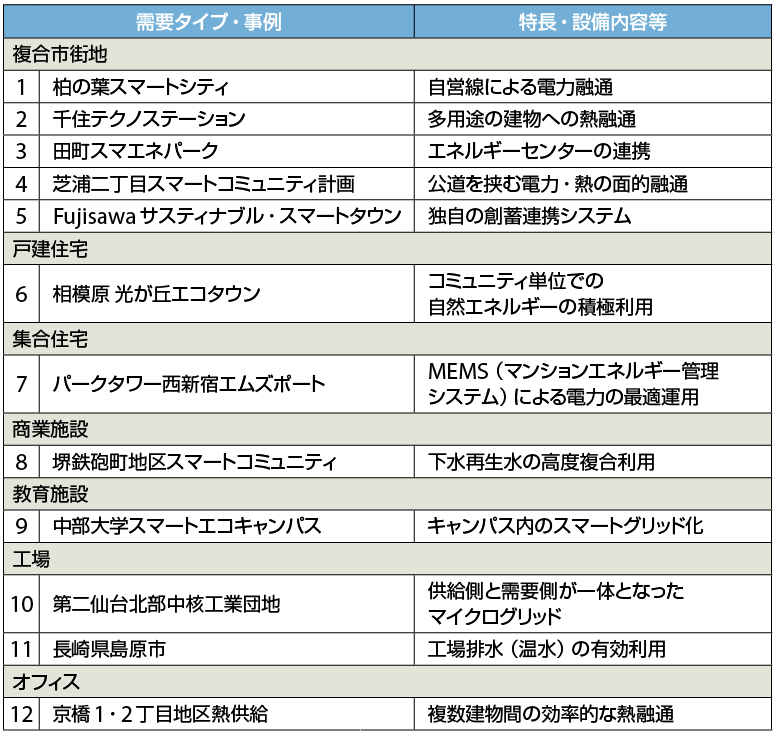 | 需要タイプ・事例 | | 特長・設備内容等 |
|---|---|---|
| 複合市街地 | | |
| 1 | 柏の葉スマートシティ | 自営線による電力融通 |
| 2 | 千住テクノステーション | 多用途の建物への熱融通 |
| 3 | 田町スマエネパーク | エネルギーセンターの連携 |
| 4 | 芝浦二丁目スマートコミュニティ計画 | 公道を挟む電力・熱の面的融通 |
| 5 | Fujisawa サスティナブル・スマートタウン | 独自の創蓄連携システム |
| 戸建住宅 | | |
| 6 | 相模原 光が丘エコタウン | コミュニティ単位での自然エネルギーの積極利用 |
| 集合住宅 | | |
| 7 | パークタワー西新宿エムズポート | MEMS（マンションエネルギー管理システム）による電力の最適運用 |
| 商業施設 | | |
| 8 | 堺鉄砲町地区スマートコミュニティ | 下水再生水の高度複合利用 |
| 教育施設 | | |
| 9 | 中部大学スマートエコキャンパス | キャンパス内のスマートグリッド化 |
| 工場 | | |
| 10 | 第二仙台北部中核工業団地 | 供給側と需要側が一体となったマイクログリッド |
| 11 | 長崎県島原市 | 工場排水（温水）の有効利用 |
| オフィス | | |
| 12 | 京橋 1・2 丁目地区熱供給 | 複数建物間の効率的な熱融通 |